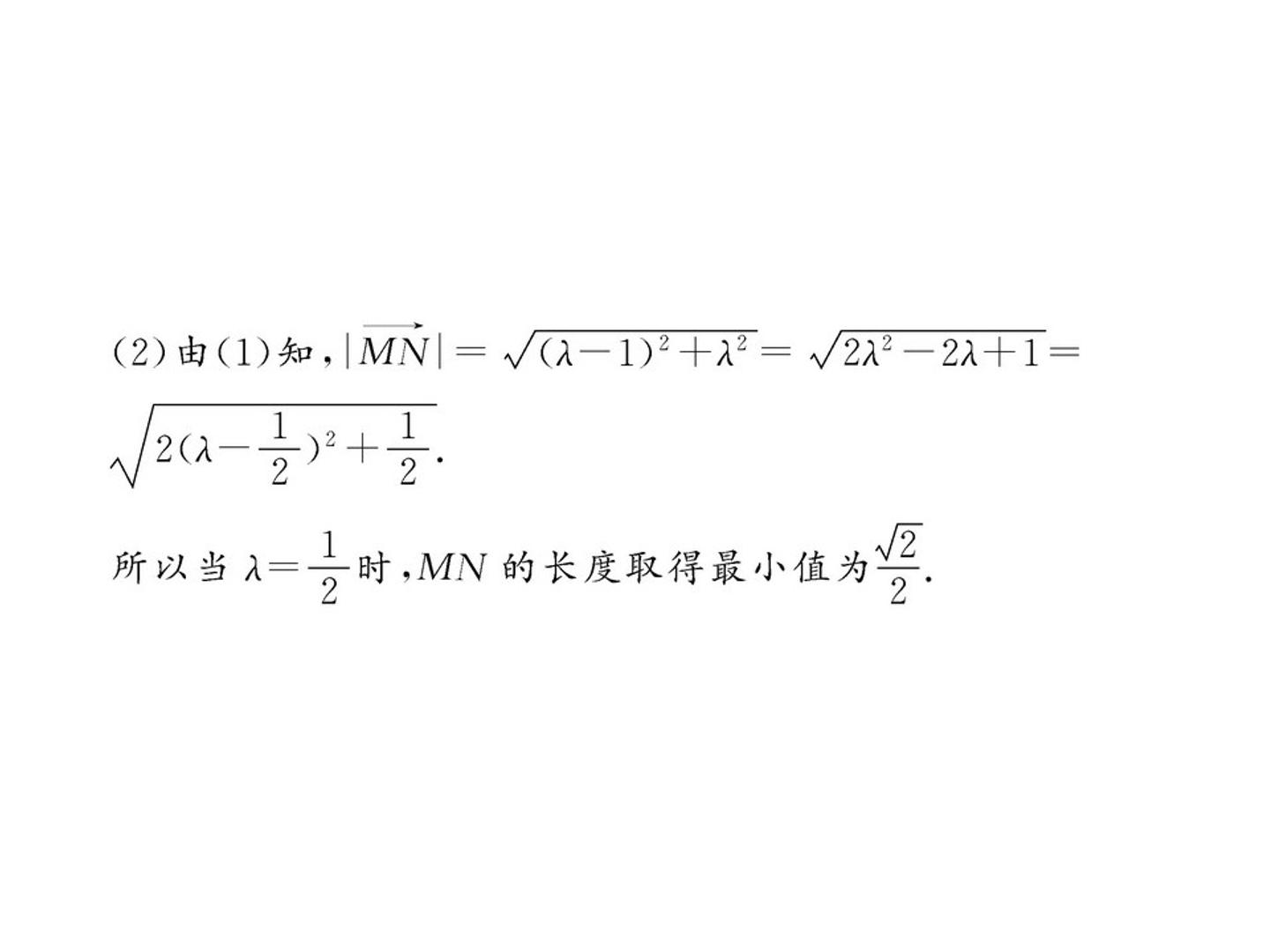 (2)由(1)知，$|\overrightarrow{MN}|=\sqrt{(\lambda-1)^2+\lambda^2}=\sqrt{2\lambda^2-2\lambda+1}=\sqrt{2(\lambda-\frac{1}{2})^2+\frac{1}{2}}$.

所以当$\lambda=\frac{1}{2}$时，$MN$的长度取得最小值为$\frac{\sqrt{2}}{2}$.